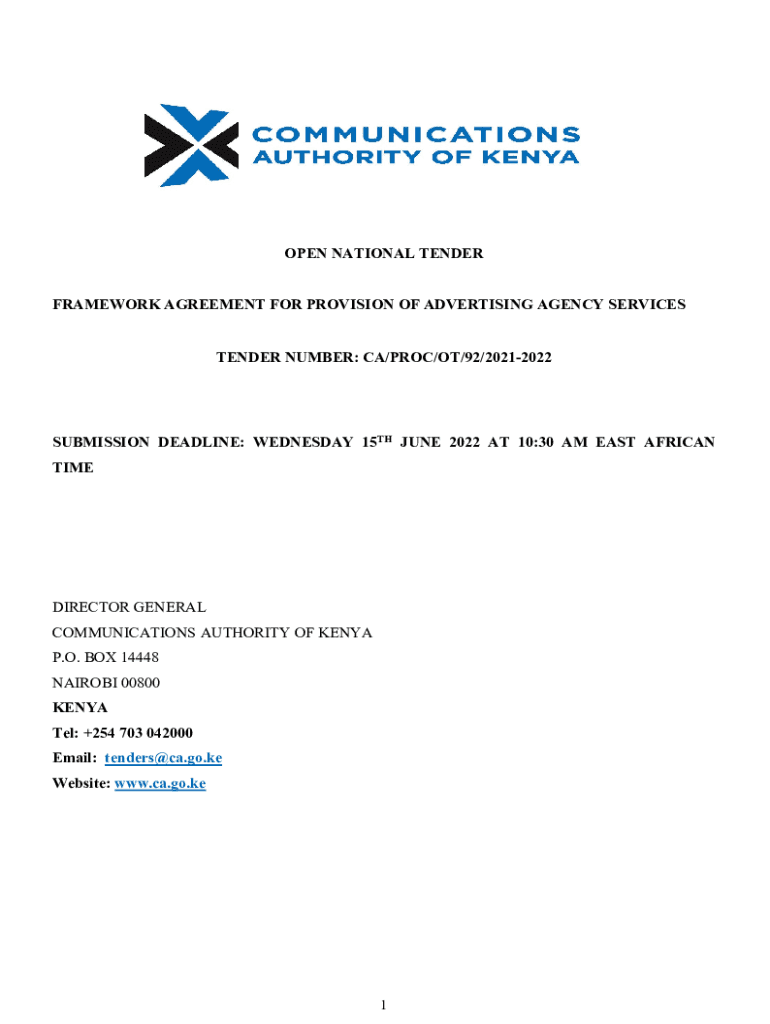 COMMUNICATIONS
AUTHORITY OF KENYA

OPEN NATIONAL TENDER

FRAMEWORK AGREEMENT FOR PROVISION OF ADVERTISING AGENCY SERVICES

TENDER NUMBER: CA/PROC/OT/92/2021-2022

SUBMISSION DEADLINE: WEDNESDAY 15$^{TH}$ JUNE 2022 AT 10:30 AM EAST AFRICAN TIME

DIRECTOR GENERAL
COMMUNICATIONS AUTHORITY OF KENYA
P.O. BOX 14448
NAIROBI 00800
KENYA
Tel: +254 703 042000
Email: tenders@ca.go.ke
Website: www.ca.go.ke

1